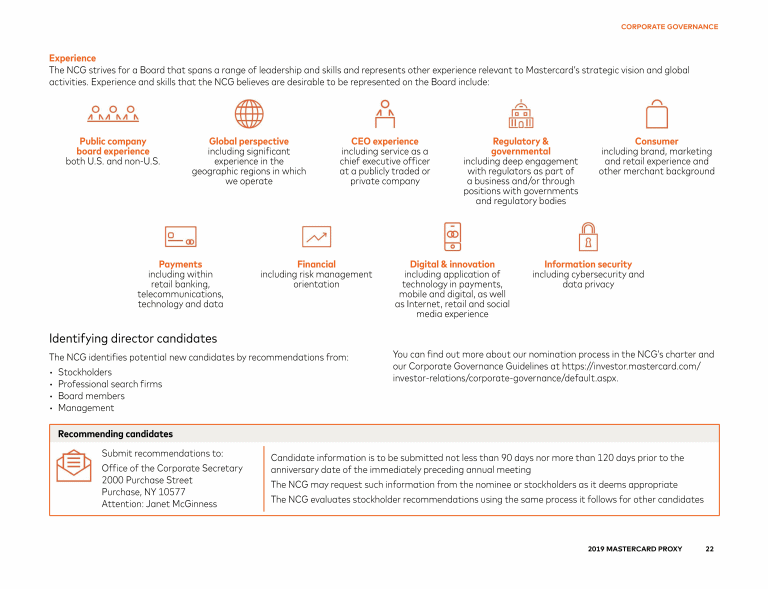 CORPORATE GOVERNANCE

Experience
The NCG strives for a Board that spans a range of leadership and skills and represents other experience relevant to Mastercard's strategic vision and global activities. Experience and skills that the NCG believes are desirable to be represented on the Board include:

Public company board experience
both U.S. and non-U.S.

Global perspective
including significant experience in the geographic regions in which we operate

CEO experience
including service as a chief executive officer at a publicly traded or private company

Regulatory & governmental
including deep engagement with regulators as part of a business and/or through positions with governments and regulatory bodies

Consumer
including brand, marketing and retail experience and other merchant background

Payments
including within retail banking, telecommunications, technology and data

Financial
including risk management orientation

Digital & innovation
including application of technology in payments, mobile and digital, as well as Internet, retail and social media experience

Information security
including cybersecurity and data privacy

Identifying director candidates

The NCG identifies potential new candidates by recommendations from:
• Stockholders
• Professional search firms
• Board members
• Management

You can find out more about our nomination process in the NCG's charter and our Corporate Governance Guidelines at https://investor.mastercard.com/investor-relations/corporate-governance/default.aspx.

Recommending candidates

Submit recommendations to:
Office of the Corporate Secretary
2000 Purchase Street
Purchase, NY 10577
Attention: Janet McGinness

Candidate information is to be submitted not less than 90 days nor more than 120 days prior to the anniversary date of the immediately preceding annual meeting

The NCG may request such information from the nominee or stockholders as it deems appropriate

The NCG evaluates stockholder recommendations using the same process it follows for other candidates

2019 MASTERCARD PROXY 22